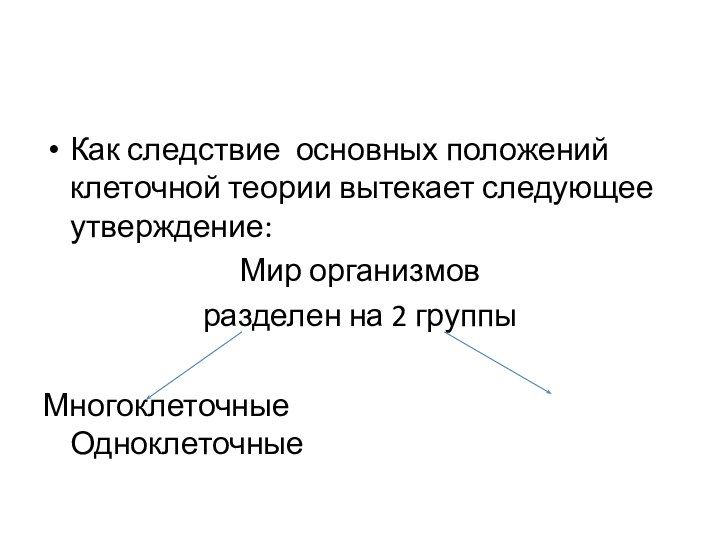 • Как следствие основных положений клеточной теории вытекает следующее утверждение:

Мир организмов

разделен на 2 группы

Многоклеточные

Одноклеточные